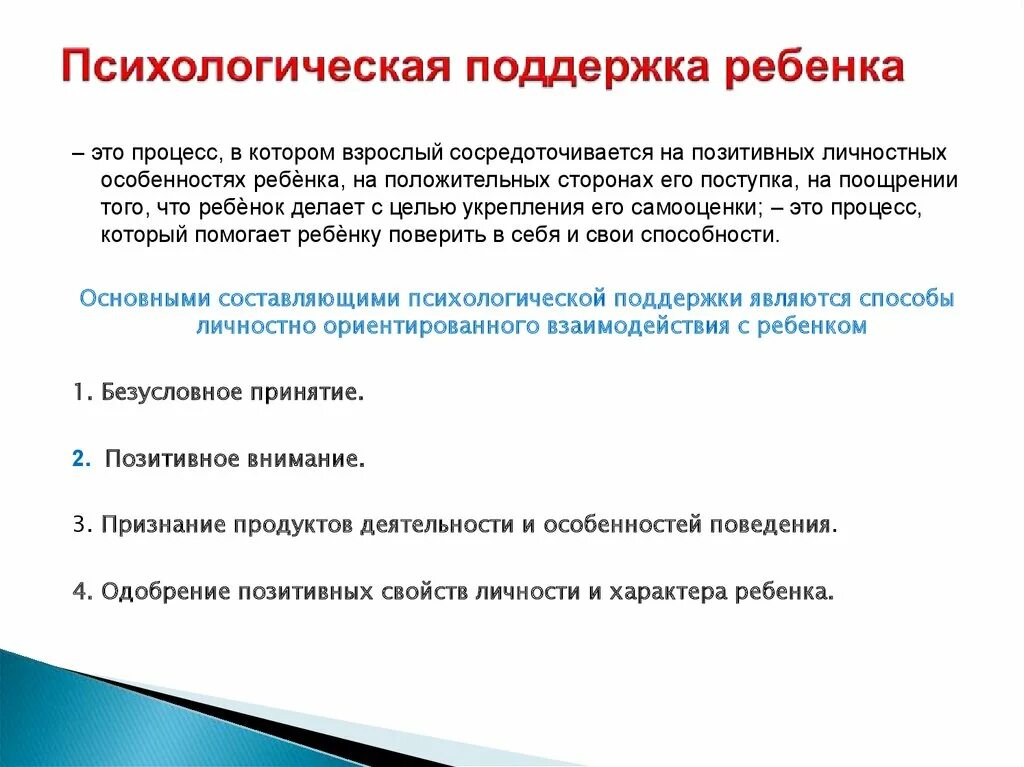 Психологическая поддержка ребенка

– это процесс, в котором взрослый сосредоточивается на позитивных личностных особенностях ребѐнка, на положительных сторонах его поступка, на поощрении того, что ребѐнок делает с целью укрепления его самооценки; – это процесс, который помогает ребѐнку поверить в себя и свои способности.

Основными составляющими психологической поддержки являются способы личностно ориентированного взаимодействия с ребенком

1. Безусловное принятие.

2. Позитивное внимание.

3. Признание продуктов деятельности и особенностей поведения.

4. Одобрение позитивных свойств личности и характера ребенка.